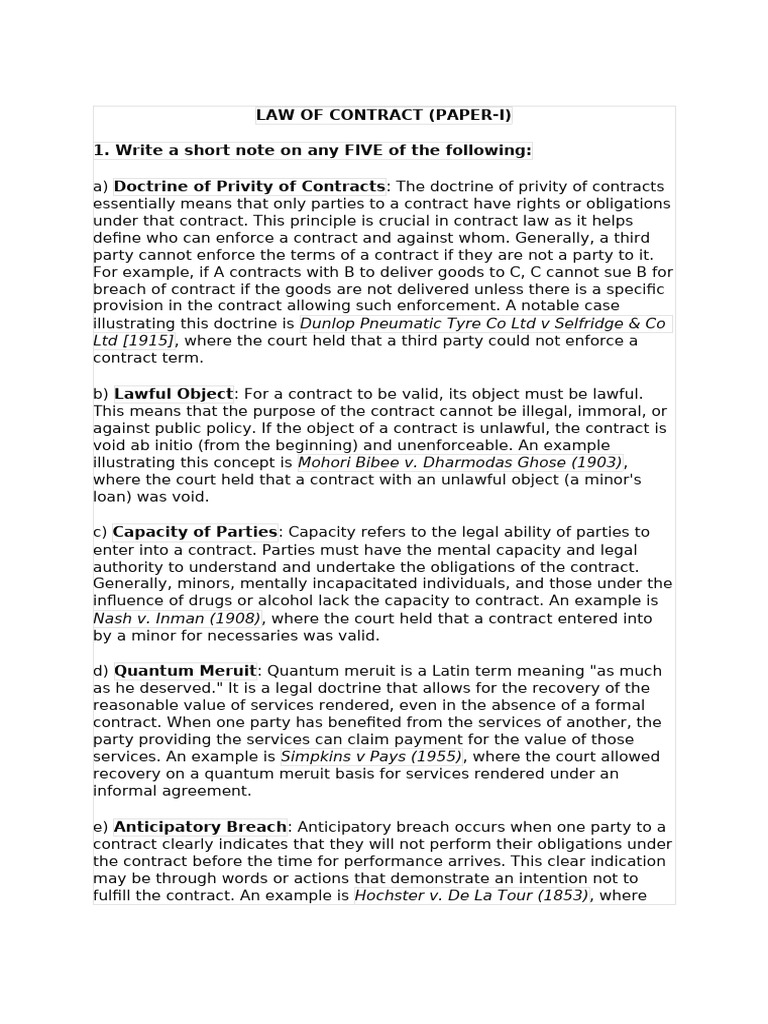 LAW OF CONTRACT (PAPER-I)

1. Write a short note on any FIVE of the following:

a) Doctrine of Privity of Contracts: The doctrine of privity of contracts essentially means that only parties to a contract have rights or obligations under that contract. This principle is crucial in contract law as it helps define who can enforce a contract and against whom. Generally, a third party cannot enforce the terms of a contract if they are not a party to it. For example, if A contracts with B to deliver goods to C, C cannot sue B for breach of contract if the goods are not delivered unless there is a specific provision in the contract allowing such enforcement. A notable case illustrating this doctrine is Dunlop Pneumatic Tyre Co Ltd v Selfridge & Co Ltd [1915], where the court held that a third party could not enforce a contract term.

b) Lawful Object: For a contract to be valid, its object must be lawful. This means that the purpose of the contract cannot be illegal, immoral, or against public policy. If the object of a contract is unlawful, the contract is void ab initio (from the beginning) and unenforceable. An example illustrating this concept is Mohori Bibee v. Dharmodas Ghose (1903), where the court held that a contract with an unlawful object (a minor's loan) was void.

c) Capacity of Parties: Capacity refers to the legal ability of parties to enter into a contract. Parties must have the mental capacity and legal authority to understand and undertake the obligations of the contract. Generally, minors, mentally incapacitated individuals, and those under the influence of drugs or alcohol lack the capacity to contract. An example is Nash v. Inman (1908), where the court held that a contract entered into by a minor for necessaries was valid.

d) Quantum Meruit: Quantum meruit is a Latin term meaning "as much as he deserved." It is a legal doctrine that allows for the recovery of the reasonable value of services rendered, even in the absence of a formal contract. When one party has benefited from the services of another, the party providing the services can claim payment for the value of those services. An example is Simpkins v Pays (1955), where the court allowed recovery on a quantum meruit basis for services rendered under an informal agreement.

e) Anticipatory Breach: Anticipatory breach occurs when one party to a contract clearly indicates that they will not perform their obligations under the contract before the time for performance arrives. This clear indication may be through words or actions that demonstrate an intention not to fulfill the contract. An example is Hochster v. De La Tour (1853), where